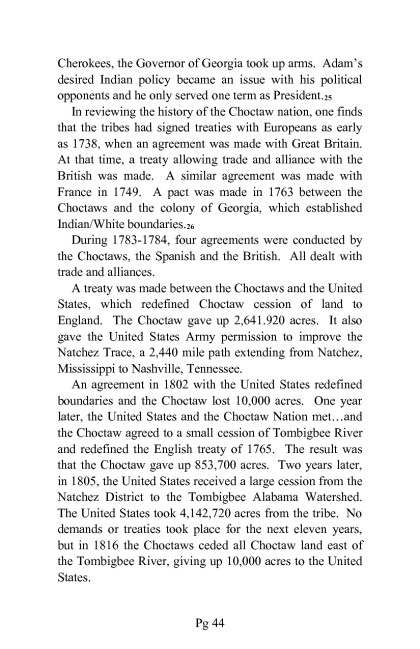 Cherokees, the Governor of Georgia took up arms. Adam's desired Indian policy became an issue with his political opponents and he only served one term as President.$_{25}$

In reviewing the history of the Choctaw nation, one finds that the tribes had signed treaties with Europeans as early as 1738, when an agreement was made with Great Britain. At that time, a treaty allowing trade and alliance with the British was made. A similar agreement was made with France in 1749. A pact was made in 1763 between the Choctaws and the colony of Georgia, which established Indian/White boundaries.$_{26}$

During 1783-1784, four agreements were conducted by the Choctaws, the Spanish and the British. All dealt with trade and alliances.

A treaty was made between the Choctaws and the United States, which redefined Choctaw cession of land to England. The Choctaw gave up 2,641.920 acres. It also gave the United States Army permission to improve the Natchez Trace, a 2,440 mile path extending from Natchez, Mississippi to Nashville, Tennessee.

An agreement in 1802 with the United States redefined boundaries and the Choctaw lost 10,000 acres. One year later, the United States and the Choctaw Nation met…and the Choctaw agreed to a small cession of Tombigbee River and redefined the English treaty of 1765. The result was that the Choctaw gave up 853,700 acres. Two years later, in 1805, the United States received a large cession from the Natchez District to the Tombigbee Alabama Watershed. The United States took 4,142,720 acres from the tribe. No demands or treaties took place for the next eleven years, but in 1816 the Choctaws ceded all Choctaw land east of the Tombigbee River, giving up 10,000 acres to the United States.

Pg 44